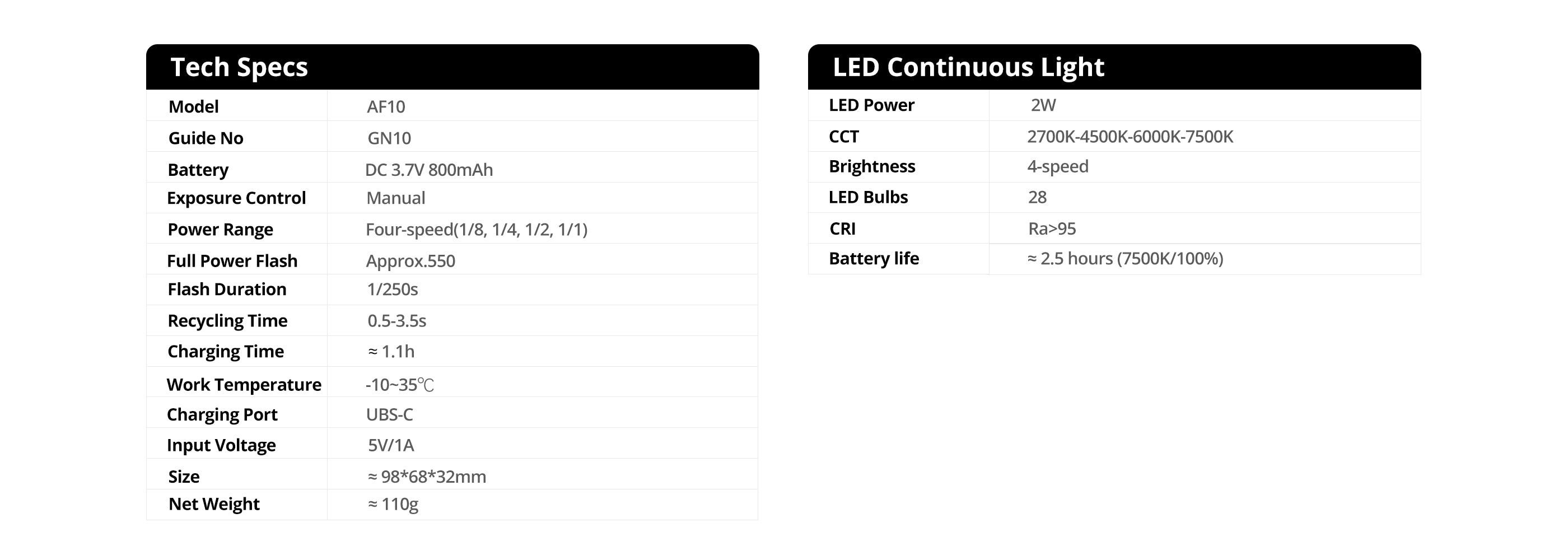 Tech Specs

| Model | AF10 |
|---|---|
| Guide No | GN10 |
| Battery | DC 3.7V 800mAh |
| Exposure Control | Manual |
| Power Range | Four-speed(1/8, 1/4, 1/2, 1/1) |
| Full Power Flash | Approx.550 |
| Flash Duration | 1/250s |
| Recycling Time | 0.5-3.5s |
| Charging Time | ≈ 1.1h |
| Work Temperature | -10~35℃ |
| Charging Port | UBS-C |
| Input Voltage | 5V/1A |
| Size | ≈ 98*68*32mm |
| Net Weight | ≈ 110g |

LED Continuous Light

| LED Power | 2W |
|---|---|
| CCT | 2700K-4500K-6000K-7500K |
| Brightness | 4-speed |
| LED Bulbs | 28 |
| CRI | Ra>95 |
| Battery life | ≈ 2.5 hours (7500K/100%) |